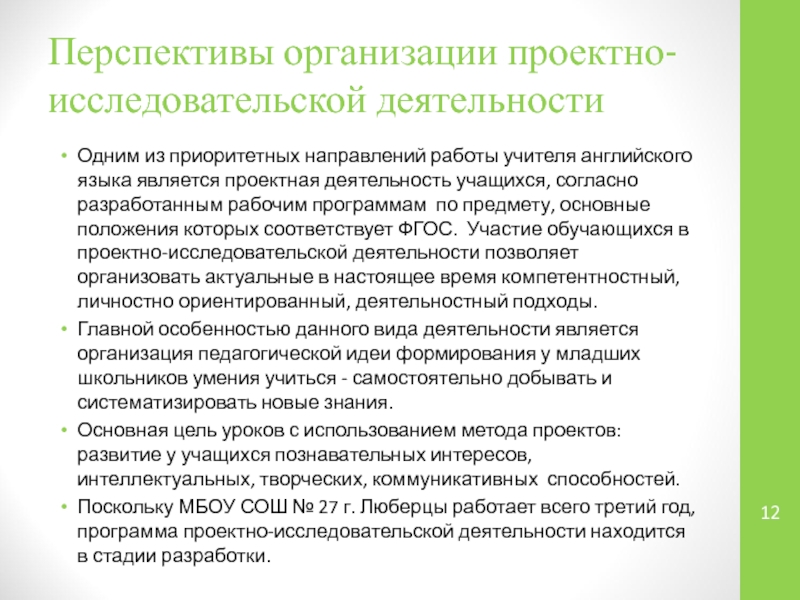 Перспективы организации проектно-исследовательской деятельности

• Одним из приоритетных направлений работы учителя английского языка является проектная деятельность учащихся, согласно разработанным рабочим программам по предмету, основные положения которых соответствует ФГОС. Участие обучающихся в проектно-исследовательской деятельности позволяет организовать актуальные в настоящее время компетентностный, личностно ориентированный, деятельностный подходы.
• Главной особенностью данного вида деятельности является организация педагогической идеи формирования у младших школьников умения учиться - самостоятельно добывать и систематизировать новые знания.
• Основная цель уроков с использованием метода проектов: развитие у учащихся познавательных интересов, интеллектуальных, творческих, коммуникативных способностей.
• Поскольку МБОУ СОШ № 27 г. Люберцы работает всего третий год, программа проектно-исследовательской деятельности находится в стадии разработки.

12